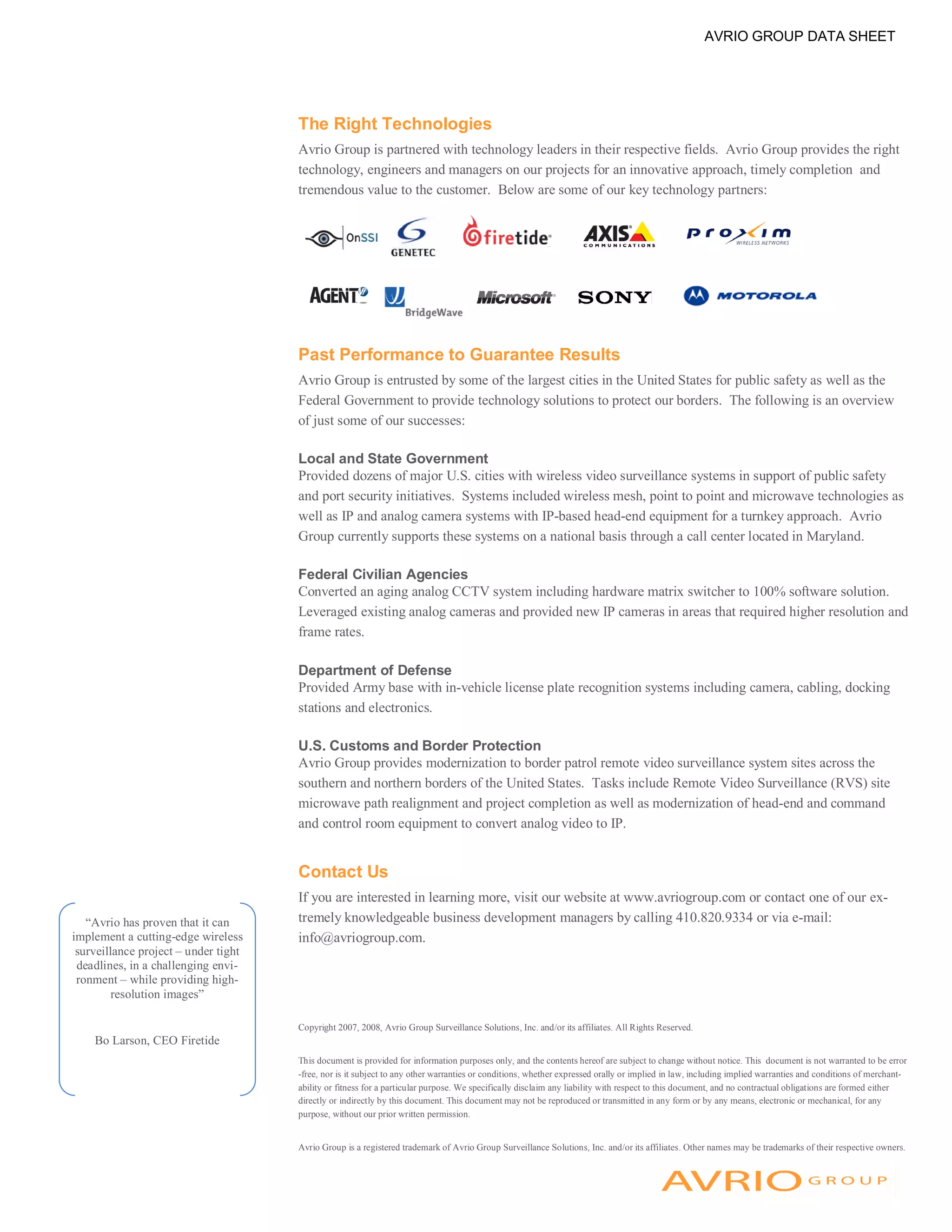 AVRIO GROUP DATA SHEET

The Right Technologies

Avrio Group is partnered with technology leaders in their respective fields. Avrio Group provides the right technology, engineers and managers on our projects for an innovative approach, timely completion and tremendous value to the customer. Below are some of our key technology partners:

OnSSI GENETEC firetide AXIS COMMUNICATIONS proxim WIRELESS NETWORKS

AGENT BridgeWave Microsoft SONY MOTOROLA

Past Performance to Guarantee Results

Avrio Group is entrusted by some of the largest cities in the United States for public safety as well as the Federal Government to provide technology solutions to protect our borders. The following is an overview of just some of our successes:

Local and State Government
Provided dozens of major U.S. cities with wireless video surveillance systems in support of public safety and port security initiatives. Systems included wireless mesh, point to point and microwave technologies as well as IP and analog camera systems with IP-based head-end equipment for a turnkey approach. Avrio Group currently supports these systems on a national basis through a call center located in Maryland.

Federal Civilian Agencies
Converted an aging analog CCTV system including hardware matrix switcher to 100% software solution. Leveraged existing analog cameras and provided new IP cameras in areas that required higher resolution and frame rates.

Department of Defense
Provided Army base with in-vehicle license plate recognition systems including camera, cabling, docking stations and electronics.

U.S. Customs and Border Protection
Avrio Group provides modernization to border patrol remote video surveillance system sites across the southern and northern borders of the United States. Tasks include Remote Video Surveillance (RVS) site microwave path realignment and project completion as well as modernization of head-end and command and control room equipment to convert analog video to IP.

Contact Us

If you are interested in learning more, visit our website at www.avriogroup.com or contact one of our extremely knowledgeable business development managers by calling 410.820.9334 or via e-mail: info@avriogroup.com.

“Avrio has proven that it can implement a cutting-edge wireless surveillance project – under tight deadlines, in a challenging environment – while providing high-resolution images”

Bo Larson, CEO Firetide

Copyright 2007, 2008, Avrio Group Surveillance Solutions, Inc. and/or its affiliates. All Rights Reserved.

This document is provided for information purposes only, and the contents hereof are subject to change without notice. This document is not warranted to be error-free, nor is it subject to any other warranties or conditions, whether expressed orally or implied in law, including implied warranties and conditions of merchantability or fitness for a particular purpose. We specifically disclaim any liability with respect to this document, and no contractual obligations are formed either directly or indirectly by this document. This document may not be reproduced or transmitted in any form or by any means, electronic or mechanical, for any purpose, without our prior written permission.

Avrio Group is a registered trademark of Avrio Group Surveillance Solutions, Inc. and/or its affiliates. Other names may be trademarks of their respective owners.

AVRIO GROUP